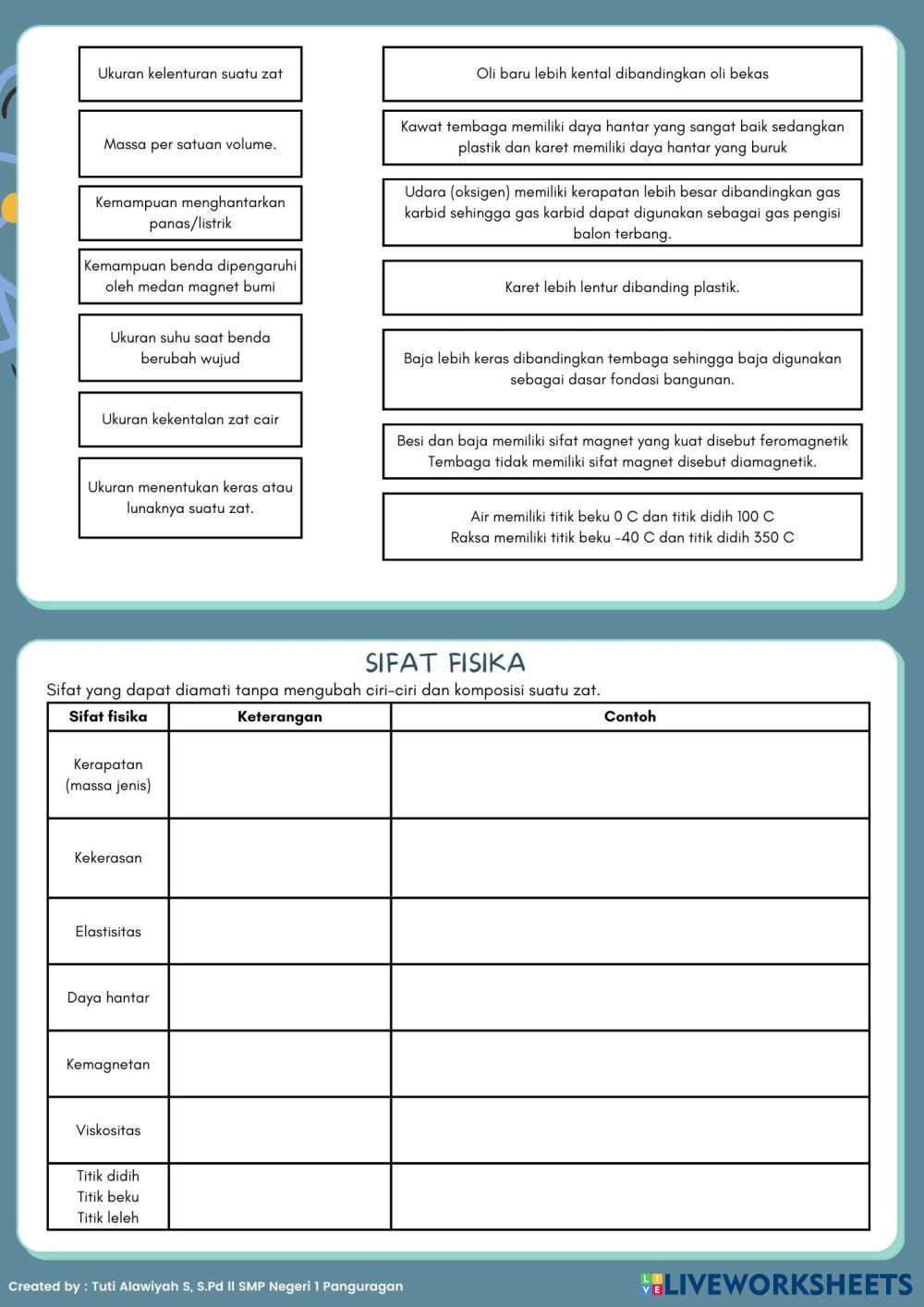 Ukuran kelenturan suatu zat

Massa per satuan volume.

Kemampuan menghantarkan panas/listrik

Kemampuan benda dipengaruhi oleh medan magnet bumi

Ukuran suhu saat benda berubah wujud

Ukuran kekentalan zat cair

Ukuran menentukan keras atau lunaknya suatu zat.

Oli baru lebih kental dibandingkan oli bekas

Kawat tembaga memiliki daya hantar yang sangat baik sedangkan plastik dan karet memiliki daya hantar yang buruk

Udara (oksigen) memiliki kerapatan lebih besar dibandingkan gas karbid sehingga gas karbid dapat digunakan sebagai gas pengisi balon terbang.

Karet lebih lentur dibanding plastik.

Baja lebih keras dibandingkan tembaga sehingga baja digunakan sebagai dasar fondasi bangunan.

Besi dan baja memiliki sifat magnet yang kuat disebut feromagnetik Tembaga tidak memiliki sifat magnet disebut diamagnetik.

Air memiliki titik beku 0 C dan titik didih 100 C
Raksa memiliki titik beku -40 C dan titik didih 350 C

SIFAT FISIKA

Sifat yang dapat diamati tanpa mengubah ciri-ciri dan komposisi suatu zat.

| Sifat fisika | Keterangan | Contoh |
|---|---|---|
| Kerapatan (massa jenis) | | |
| Kekerasan | | |
| Elastisitas | | |
| Daya hantar | | |
| Kemagnetan | | |
| Viskositas | | |
| Titik didih Titik beku Titik leleh | | |

Created by : Tuti Alawiyah S, S.Pd II SMP Negeri 1 Panguragan

LIVEWORKSHEETS